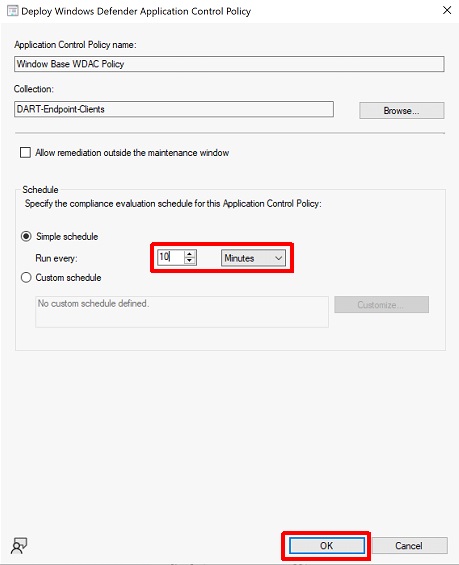 Deploy Windows Defender Application Control Policy

Application Control Policy name:

Window Base WDAC Policy

Collection:

DART-Endpoint-Clients

Browse...

Allow remediation outside the maintenance window

Schedule

Specify the compliance evaluation schedule for this Application Control Policy:

Simple schedule

Run every:

10

Minutes

Custom schedule

No custom schedule defined.

Customize...

OK

Cancel